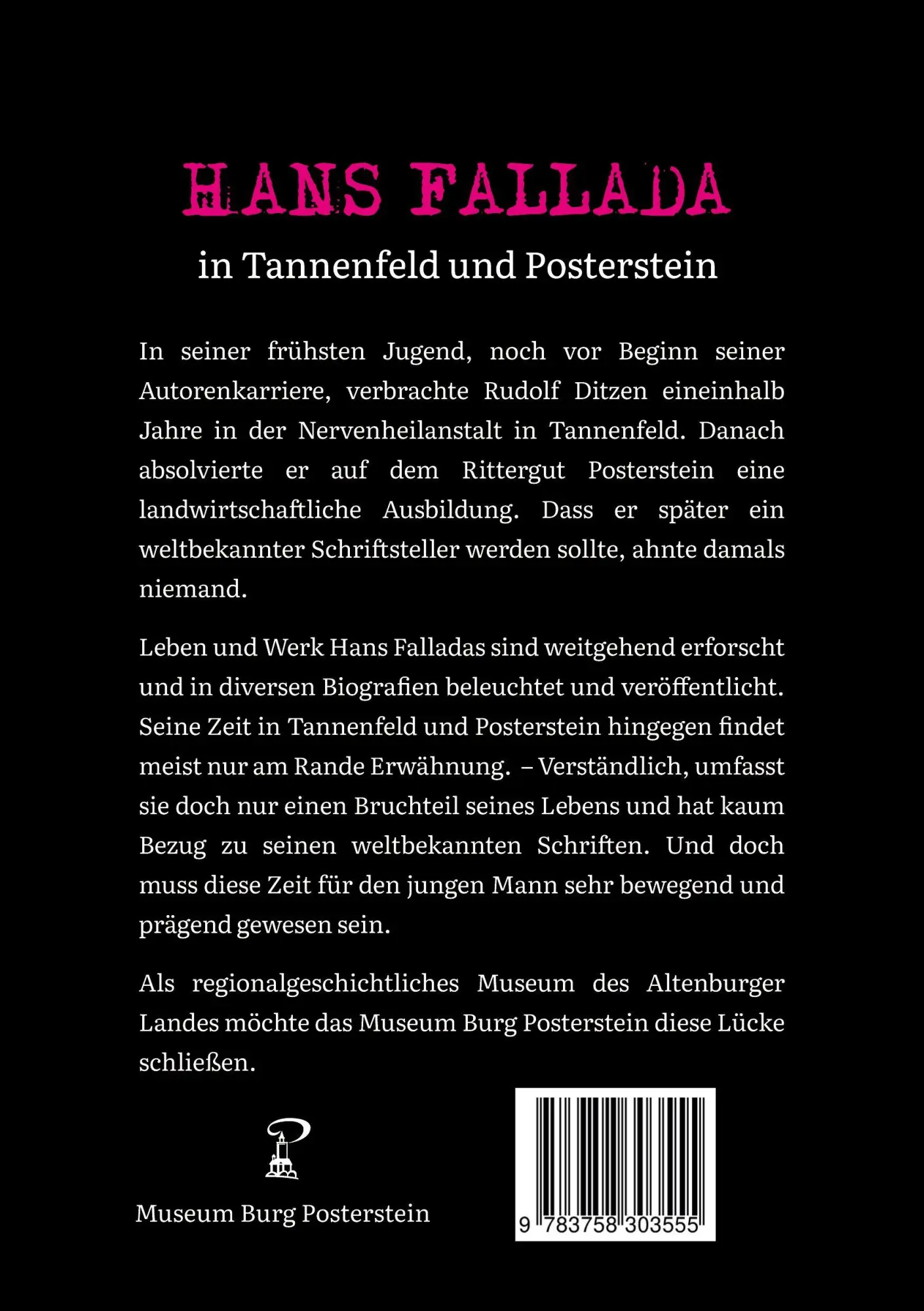 HANS FALLADA

in Tannenfeld und Posterstein

In seiner frühsten Jugend, noch vor Beginn seiner Autorenkarriere, verbrachte Rudolf Ditzen eineinhalb Jahre in der Nervenheilanstalt in Tannenfeld. Danach absolvierte er auf dem Rittergut Posterstein eine landwirtschaftliche Ausbildung. Dass er später ein weltbekannter Schriftsteller werden sollte, ahnte damals niemand.

Leben und Werk Hans Falladas sind weitgehend erforscht und in diversen Biografien beleuchtet und veröffentlicht. Seine Zeit in Tannenfeld und Posterstein hingegen findet meist nur am Rande Erwähnung. – Verständlich, umfasst sie doch nur einen Bruchteil seines Lebens und hat kaum Bezug zu seinen weltbekannten Schriften. Und doch muss diese Zeit für den jungen Mann sehr bewegend und prägend gewesen sein.

Als regionalgeschichtliches Museum des Altenburger Landes möchte das Museum Burg Posterstein diese Lücke schließen.

Museum Burg Posterstein

9 783758 303555